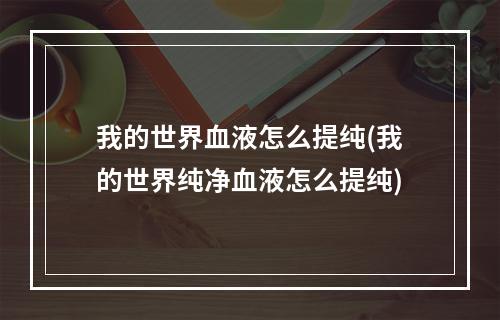 我的世界血液怎么提纯(我的世界纯净血液怎么提纯)